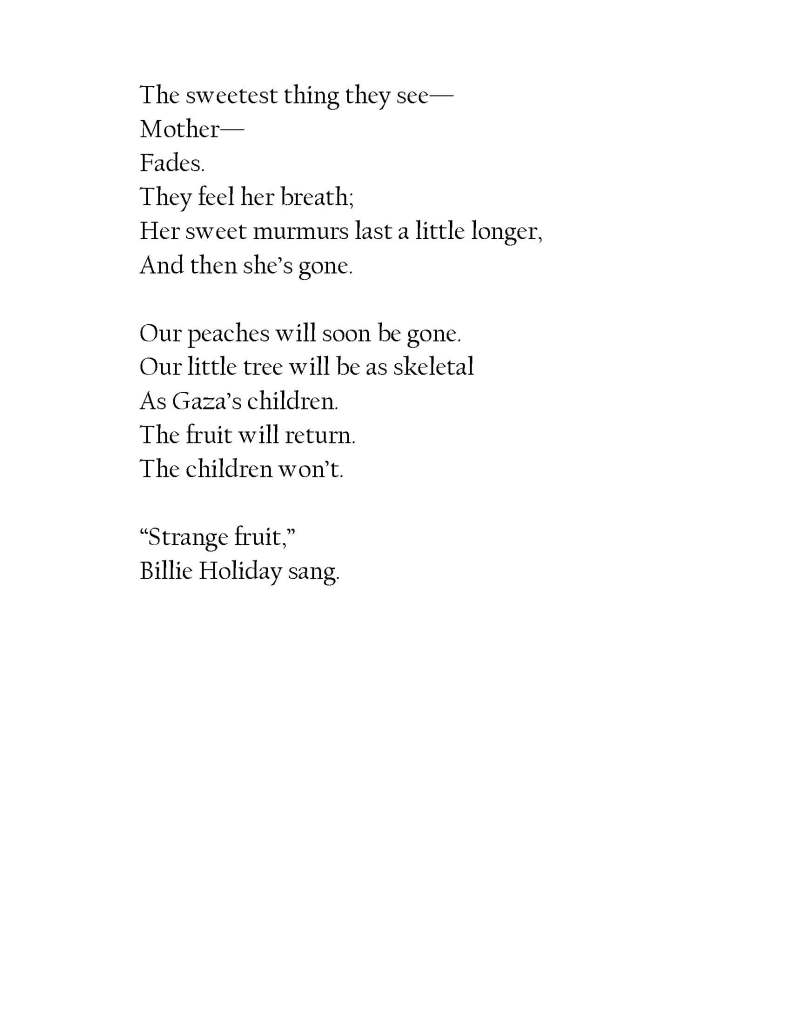 The sweetest thing they see—
Mother—
Fades.
They feel her breath;
Her sweet murmurs last a little longer,
And then she's gone.

Our peaches will soon be gone.
Our little tree will be as skeletal
As Gaza's children.
The fruit will return.
The children won't.

"Strange fruit,"
Billie Holiday sang.